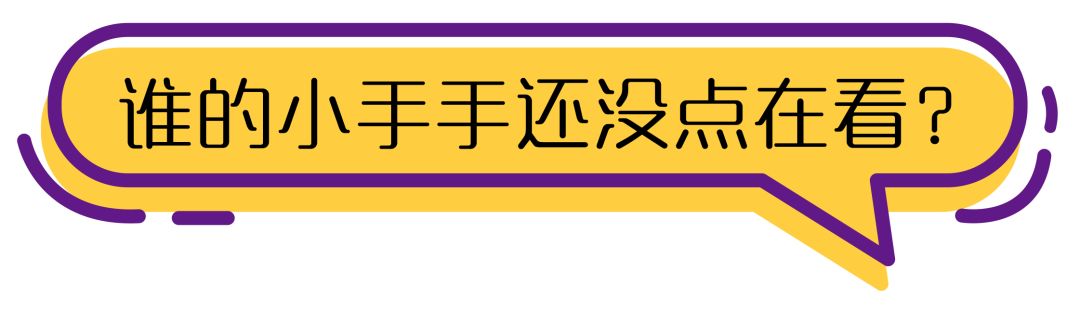 谁的小手手还没点在看？